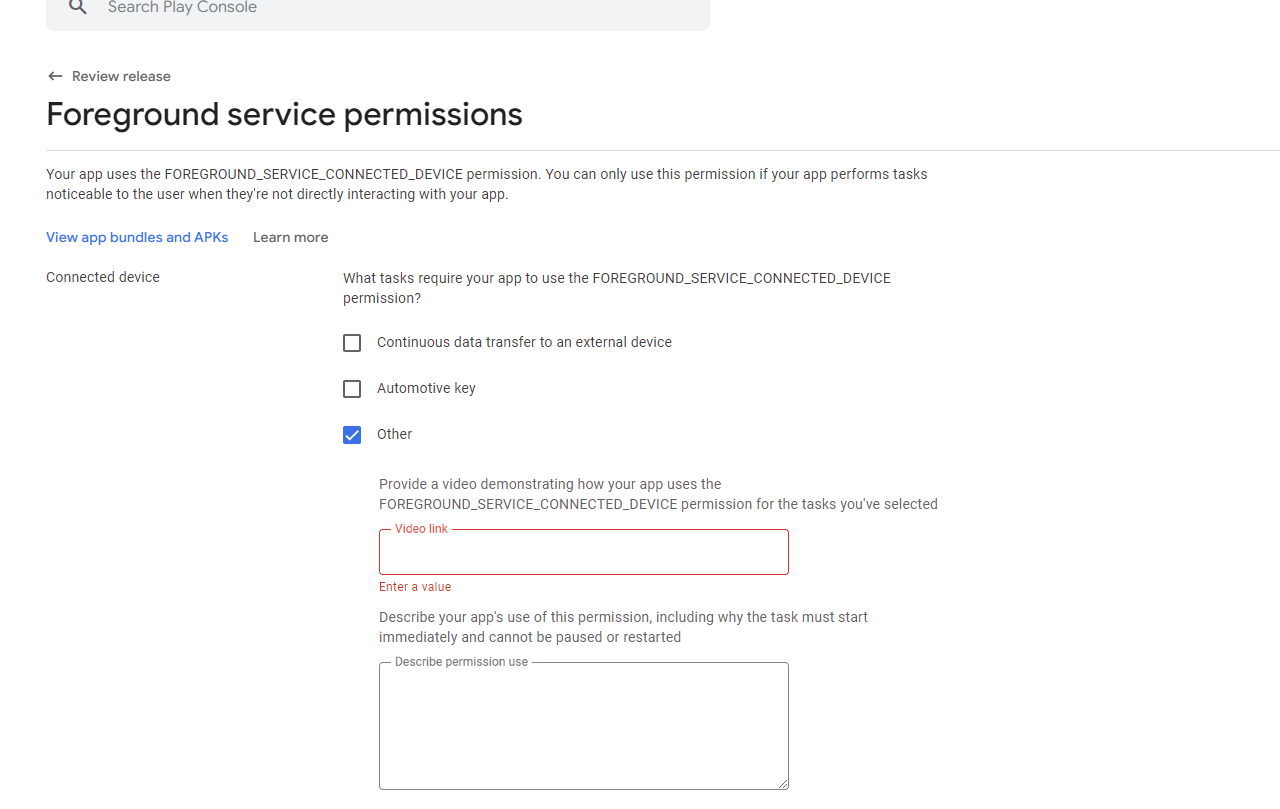 Search Play Console

Review release

Foreground service permissions

Your app uses the FOREGROUND_SERVICE_CONNECTED_DEVICE permission. You can only use this permission if your app performs tasks noticeable to the user when they're not directly interacting with your app.

View app bundles and APKs Learn more

Connected device

What tasks require your app to use the FOREGROUND_SERVICE_CONNECTED_DEVICE permission?

Continuous data transfer to an external device

Automotive key

Other

Provide a video demonstrating how your app uses the FOREGROUND_SERVICE_CONNECTED_DEVICE permission for the tasks you've selected

Video link

Enter a value

Describe your app's use of this permission, including why the task must start immediately and cannot be paused or restarted

Describe permission use